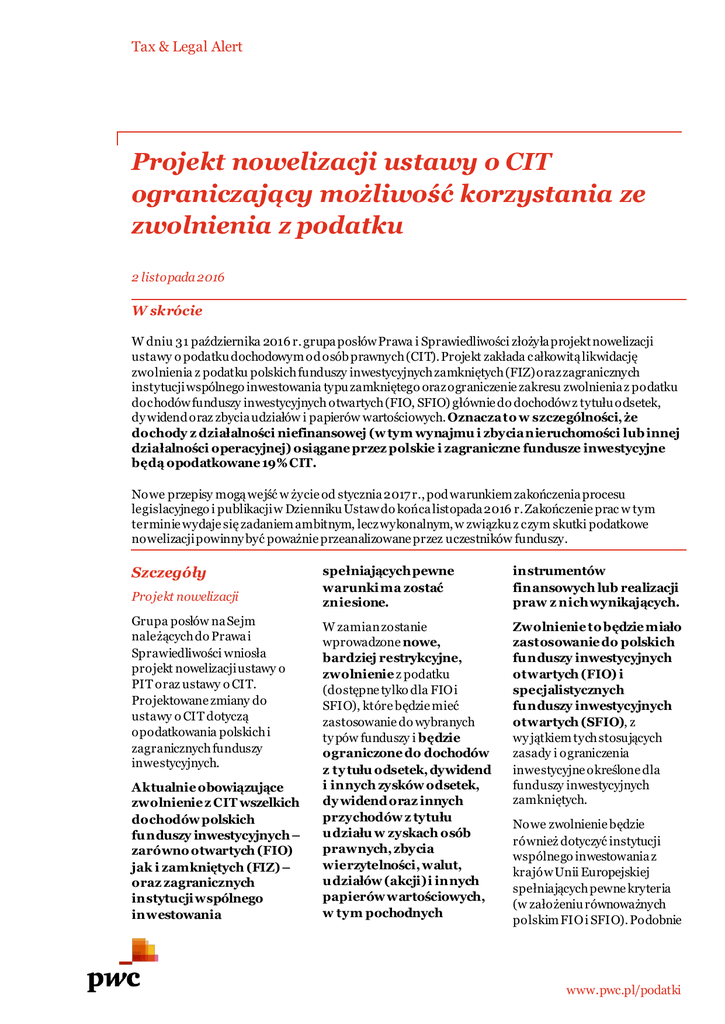 Tax & Legal Alert

Projekt nowelizacji ustawy o CIT ograniczający możliwość korzystania ze zwolnienia z podatku

2 listopada 2016

W skrócie

W dniu 31 października 2016 r. grupa posłów Prawa i Sprawiedliwości złożyła projekt nowelizacji ustawy o podatku dochodowym od osób prawnych (CIT). Projekt zakłada całkowitą likwidację zwolnienia z podatku polskich funduszy inwestycyjnych zamkniętych (FIZ) oraz zagranicznych instytucji wspólnego inwestowania typu zamkniętego oraz ograniczenie zakresu zwolnienia z podatku dochodów funduszy inwestycyjnych otwartych (FIO, SFIO) głównie do dochodów z tytułu odsetek, dywidend oraz zbycia udziałów i papierów wartościowych. Oznacza to w szczególności, że dochody z działalności niefinansowej (w tym wynajmu i zbycia nieruchomości lub innej działalności operacyjnej) osiągane przez polskie i zagraniczne fundusze inwestycyjne będą opodatkowane 19% CIT.

Nowe przepisy mogą wejść w życie od stycznia 2017 r., pod warunkiem zakończenia procesu legislacyjnego i publikacji w Dzienniku Ustaw do końca listopada 2016 r. Zakończenie prac w tym terminie wydaje się zadaniem ambitnym, lecz wykonalnym, w związku z czym skutki podatkowe nowelizacji powinny być poważnie przeanalizowane przez uczestników funduszy.

Szczegóły

Projekt nowelizacji

Grupa posłów na Sejm należących do Prawa i Sprawiedliwości wniosła projekt nowelizacji ustawy o PIT oraz ustawy o CIT. Projektowane zmiany do ustawy o CIT dotyczą opodatkowania polskich i zagranicznych funduszy inwestycyjnych.

Aktualnie obowiązujące zwolnienie z CIT wszelkich dochodów polskich funduszy inwestycyjnych – zarówno otwartych (FIO) jak i zamkniętych (FIZ) – oraz zagranicznych instytucji wspólnego inwestowania spełniających pewne warunki ma zostać zniesione.

W zamian zostanie wprowadzone nowe, bardziej restrykcyjne, zwolnienie z podatku (dostępne tylko dla FIO i SFIO), które będzie mieć zastosowanie do wybranych typów funduszy i będzie ograniczone do dochodów z tytułu odsetek, dywidend i innych zysków odsetek, dywidend oraz innych przychodów z tytułu udziału w zyskach osób prawnych, zbycia wierzytelności, walut, udziałów (akcji) i innych papierów wartościowych, w tym pochodnych instrumentów finansowych lub realizacji praw z nich wynikających.

Zwolnienie to będzie miało zastosowanie do polskich funduszy inwestycyjnych otwartych (FIO) i specjalistycznych funduszy inwestycyjnych otwartych (SFIO), z wyjątkiem tych stosujących zasady i ograniczenia inwestycyjne określone dla funduszy inwestycyjnych zamkniętych.

Nowe zwolnienie będzie również dotyczyć instytucji wspólnego inwestowania z krajów Unii Europejskiej spełniających pewne kryteria (w założeniu równoważnych polskim FIO i SFIO). Podobnie

pwc

www.pwc.pl/podatki